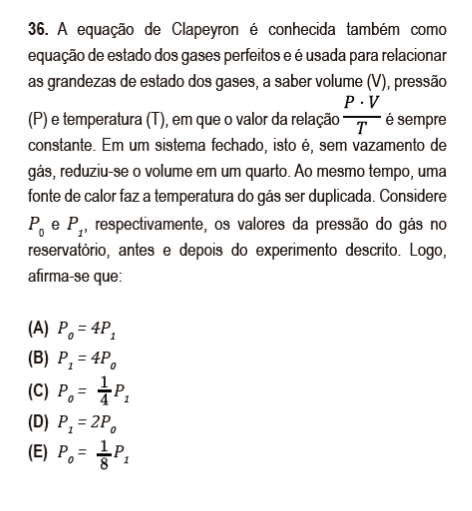 36. A equação de Clapeyron é conhecida também como equação de estado dos gases perfeitos e é usada para relacionar as grandezas de estado dos gases, a saber volume (V), pressão (P) e temperatura (T), em que o valor da relação $\frac{P \cdot V}{T}$ é sempre constante. Em um sistema fechado, isto é, sem vazamento de gás, reduziu-se o volume em um quarto. Ao mesmo tempo, uma fonte de calor faz a temperatura do gás ser duplicada. Considere $P_0$ e $P_1$, respectivamente, os valores da pressão do gás no reservatório, antes e depois do experimento descrito. Logo, afirma-se que:

(A) $P_0 = 4P_1$
(B) $P_1 = 4P_0$
(C) $P_0 = \frac{1}{4}P_1$
(D) $P_1 = 2P_0$
(E) $P_0 = \frac{1}{8}P_1$